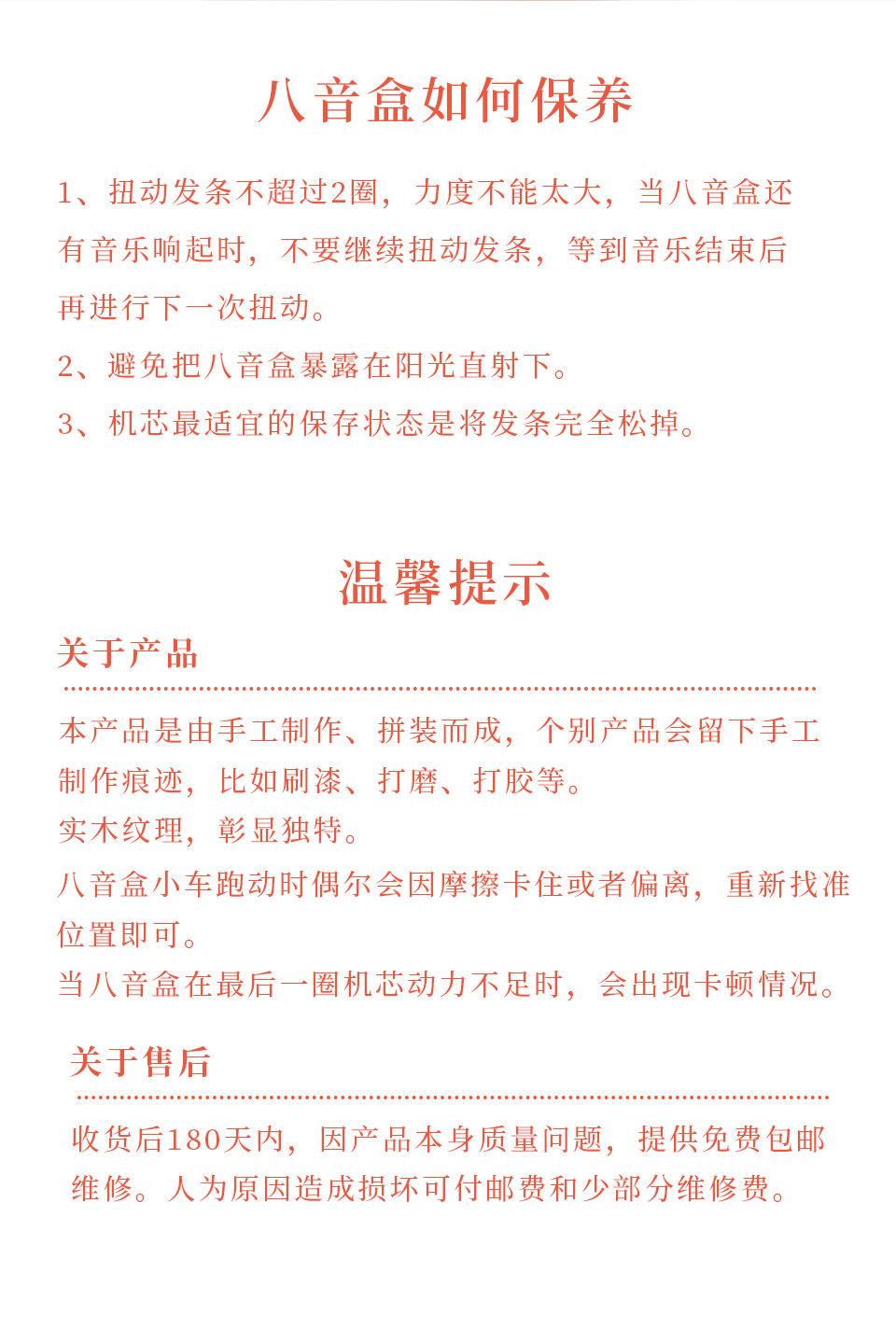 八音盒如何保养

1、扭动发条不超过2圈，力度不能太大，当八音盒还有音乐响起时，不要继续扭动发条，等到音乐结束后再进行下一次扭动。

2、避免把八音盒暴露在阳光直射下。

3、机芯最适宜的保存状态是将发条完全松掉。

温馨提示

关于产品

本产品是由手工制作、拼装而成，个别产品会留下手工制作痕迹，比如刷漆、打磨、打胶等。
实木纹理，彰显独特。
八音盒小车跑动时偶尔会因摩擦卡住或者偏离，重新找准位置即可。
当八音盒在最后一圈机芯动力不足时，会出现卡顿情况。

关于售后

收货后180天内，因产品本身质量问题，提供免费包邮维修。人为原因造成损坏可付邮费和少部分维修费。